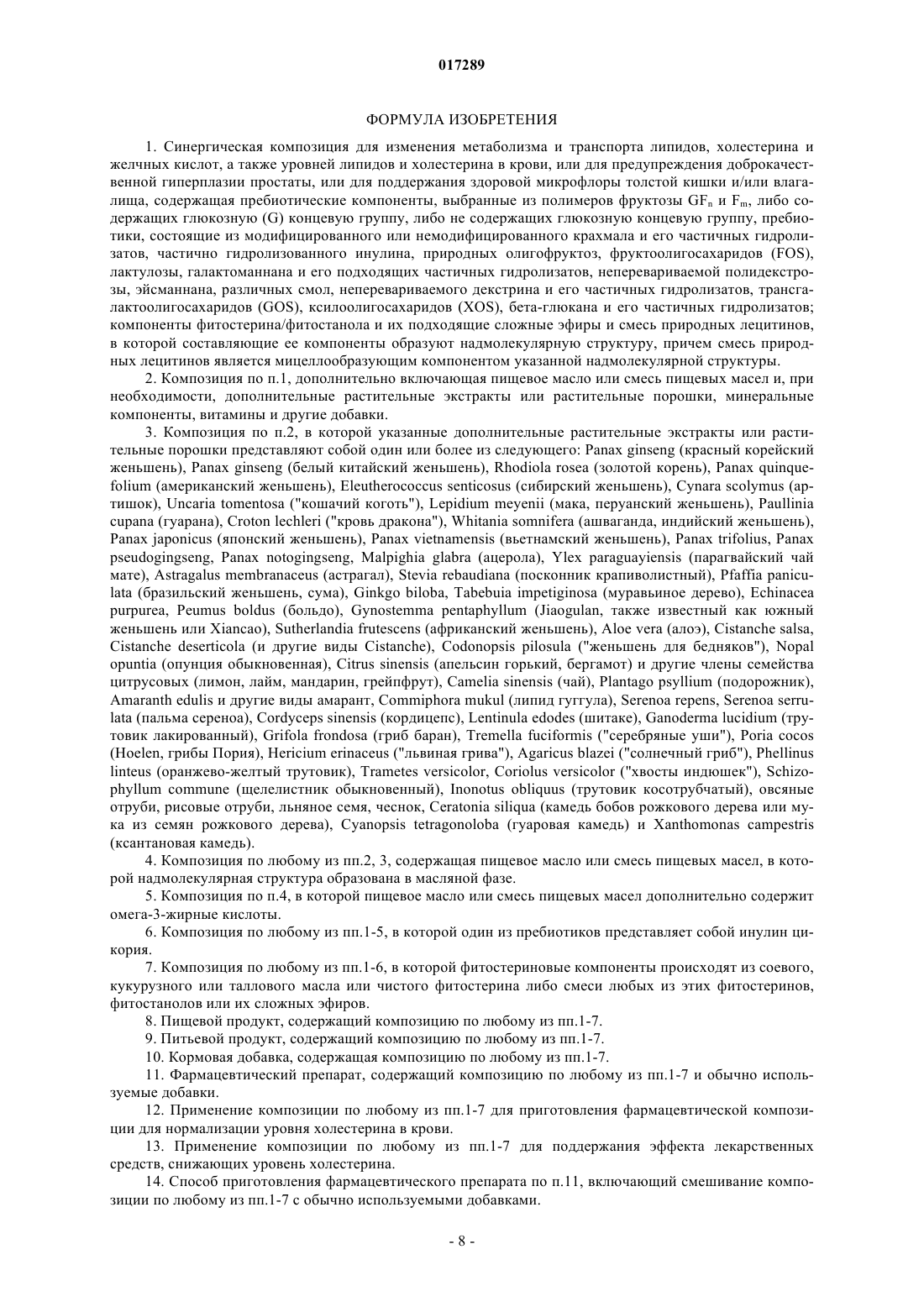 017289

ФОРМУЛА ИЗОБРЕТЕНИЯ

1. Синергическая композиция для изменения метаболизма и транспорта липидов, холестерина и желчных кислот, а также уровней липидов и холестерина в крови, или для предупреждения доброкачественной гиперплазии простаты, или для поддержания здоровой микрофлоры толстой кишки и/или влагалища, содержащая пребиотические компоненты, выбранные из полимеров фруктозы $GF_n$ и $F_m$, либо содержащих глюкозную (G) концевую группу, либо не содержащих глюкозную концевую группу, пребиотики, состоящие из модифицированного или немодифицированного крахмала и его частичных гидролизатов, частично гидролизованного инулина, природных олигофруктоз, фруктоолигосахаридов (FOS), лактулозы, галактоманнана и его подходящих частичных гидролизатов, неперевариваемой полидекстрозы, эйсманнана, различных смол, неперевариваемого декстрина и его частичных гидролизатов, трансгалактоолигосахаридов (GOS), ксилоолигосахаридов (XOS), бета-глюкана и его частичных гидролизатов; компоненты фитостерина/фитостанола и их подходящие сложные эфиры и смесь природных лецитинов, в которой составляющие ее компоненты образуют надмолекулярную структуру, причем смесь природных лецитинов является мицеллообразующим компонентом указанной надмолекулярной структуры.

2. Композиция по п.1, дополнительно включающая пищевое масло или смесь пищевых масел и, при необходимости, дополнительные растительные экстракты или растительные порошки, минеральные компоненты, витамины и другие добавки.

3. Композиция по п.2, в которой указанные дополнительные растительные экстракты или растительные порошки представляют собой один или более из следующего: Panax ginseng (красный корейский женьшень), Panax ginseng (белый китайский женьшень), Rhodiola rosea (золотой корень), Panax quinquefolium (американский женьшень), Eleutherococcus senticosus (сибирский женьшень), Cynara scolymus (артишок), Uncaria tomentosa ("кошачий коготь"), Lepidium meyenii (мака, перуанский женьшень), Paullinia cupana (гуарана), Croton lechleri ("кровь дракона"), Whitania somnifera (ашваганда, индийский женьшень), Panax japonicus (японский женьшень), Panax vietnamensis (вьетнамский женьшень), Panax trifolius, Panax pseudogingseng, Panax notogingseng, Malpighia glabra (ацерола), Ylex paraguayiensis (парагвайский чай мате), Astragalus membranaceus (астрагал), Stevia rebaudiana (посконник крапиволистный), Pfaffia paniculata (бразильский женьшень, сума), Ginkgo biloba, Tabebuia impetiginosa (муравьиное дерево), Echinacea purpurea, Peumus boldus (больдо), Gynostemma pentaphyllum (Jiaogulan, также известный как южный женьшень или Xiancao), Sutherlandia frutescens (африканский женьшень), Aloe vera (алоэ), Cistanche salsa, Cistanche deserticola (и другие виды Cistanche), Codonopsis pilosula ("женьшень для бедняков"), Nopal opuntia (опунция обыкновенная), Citrus sinensis (апельсин горький, бергамот) и другие члены семейства цитрусовых (лимон, лайм, мандарин, грейпфрут), Camelia sinensis (чай), Plantago psyllium (подорожник), Amaranth edulis и другие виды амарант, Commiphora mukul (липид гуггула), Serenoa repens, Serenoa serrulata (пальма сереноа), Cordyceps sinensis (кордицепс), Lentinula edodes (шитаке), Ganoderma lucidium (трутовик лакированный), Grifola frondosa (гриб баран), Tremella fuciformis ("серебряные уши"), Poria cocos (Hoelen, грибы Пория), Hericium erinaceus ("львиная грива"), Agaricus blazei ("солнечный гриб"), Phellinus linteus (оранжево-желтый трутовик), Trametes versicolor, Coriolus versicolor ("хвосты индюшек"), Schizophyllum commune (щелелистник обыкновенный), Inonotus obliquus (трутовик косотрубчатый), овсяные отруби, рисовые отруби, льняное семя, чеснок, Ceratonia siliqua (камедь бобов рожкового дерева или мука из семян рожкового дерева), Cyanopsis tetragonoloba (гуаровая камедь) и Xanthomonas campestris (ксантановая камедь).

4. Композиция по любому из пп.2, 3, содержащая пищевое масло или смесь пищевых масел, в которой надмолекулярная структура образована в масляной фазе.

5. Композиция по п.4, в которой пищевое масло или смесь пищевых масел дополнительно содержит омега-3-жирные кислоты.

6. Композиция по любому из пп.1-5, в которой один из пребиотиков представляет собой инулин цикория.

7. Композиция по любому из пп.1-6, в которой фитостериновые компоненты происходят из соевого, кукурузного или таллового масла или чистого фитостерина либо смеси любых из этих фитостеринов, фитостанолов или их сложных эфиров.

8. Пищевой продукт, содержащий композицию по любому из пп.1-7.

9. Питьевой продукт, содержащий композицию по любому из пп.1-7.

10. Кормовая добавка, содержащая композицию по любому из пп.1-7.

11. Фармацевтический препарат, содержащий композицию по любому из пп.1-7 и обычно используемые добавки.

12. Применение композиции по любому из пп.1-7 для приготовления фармацевтической композиции для нормализации уровня холестерина в крови.

13. Применение композиции по любому из пп.1-7 для поддержания эффекта лекарственных средств, снижающих уровень холестерина.

14. Способ приготовления фармацевтического препарата по п.11, включающий смешивание композиции по любому из пп.1-7 с обычно используемыми добавками.

- 8 -